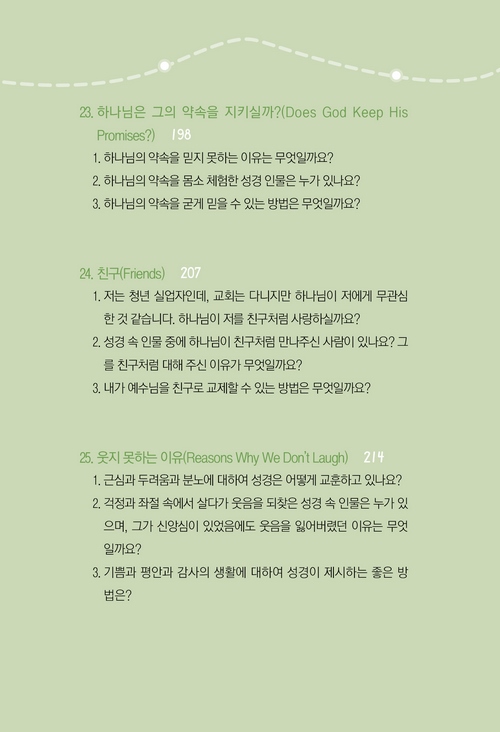 23. 하나님은 그의 약속을 지키실까?(Does God Keep His Promises?) 198

1. 하나님의 약속을 믿지 못하는 이유는 무엇일까요?
2. 하나님의 약속을 몸소 체험한 성경 인물은 누가 있나요?
3. 하나님의 약속을 굳게 믿을 수 있는 방법은 무엇일까요?

24. 친구(Friends) 207

1. 저는 청년 실업자인데, 교회는 다니지만 하나님이 저에게 무관심한 것 같습니다. 하나님이 저를 친구처럼 사랑하실까요?
2. 성경 속 인물 중에 하나님이 친구처럼 만나주신 사람이 있나요? 그를 친구처럼 대해 주신 이유가 무엇일까요?
3. 내가 예수님을 친구로 교제할 수 있는 방법은 무엇일까요?

25. 웃지 못하는 이유(Reasons Why We Don't Laugh) 214

1. 근심과 두려움과 분노에 대하여 성경은 어떻게 교훈하고 있나요?
2. 걱정과 좌절 속에서 살다가 웃음을 되찾은 성경 속 인물은 누가 있으며, 그가 신앙심이 있었음에도 웃음을 잃어버렸던 이유는 무엇일까요?
3. 기쁨과 평안과 감사의 생활에 대하여 성경이 제시하는 좋은 방법은?